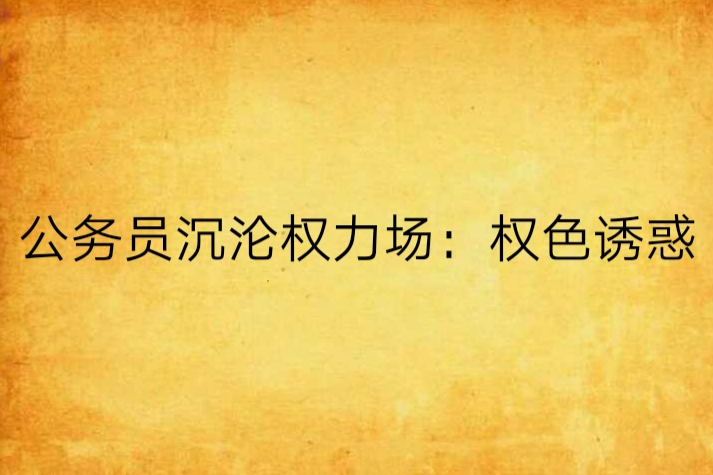 公务员沉沦权力场：权色诱惑